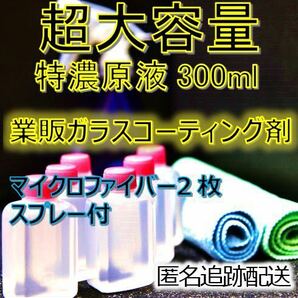 超大容量
特濃原液 300ml

業販ガラスコーティング剤

マイクロファイバー２枚
スプレー付

匿名追跡配送